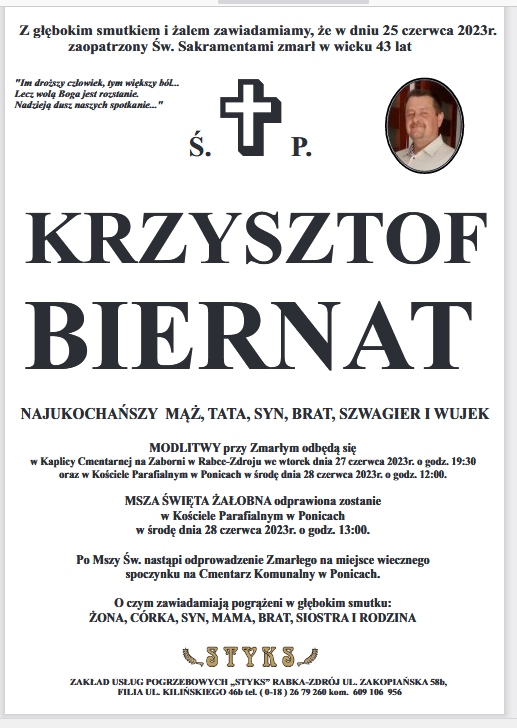 Z głębokim smutkiem i żalem zawiadamiamy, że w dniu 25 czerwca 2023r. zaopatrzony Św. Sakramentami zmarł w wieku 43 lat

"Im droższy człowiek, tym większy ból...
Lecz wolą Boga jest rozstanie.
Nadzieją dusz naszych spotkanie..."

Ś. P.

KRZYSZTOF
BIERNAT

NAJUKOCHAŃSZY MĄŻ, TATA, SYN, BRAT, SZWAGIER I WUJEK

MODLITWY przy Zmarłym odbędą się
w Kaplicy Cmentarnej na Zaborni w Rabce-Zdroju we wtorek dnia 27 czerwca 2023r. o godz. 19:30
oraz w Kościele Parafialnym w Ponicach w środę dnia 28 czerwca 2023r. o godz. 12:00.

MSZA ŚWIĘTA ŻAŁOBNA odprawiona zostanie
w Kościele Parafialnym w Ponicach
w środę dnia 28 czerwca 2023r. o godz. 13:00.

Po Mszy Św. nastąpi odprowadzenie Zmarłego na miejsce wiecznego spoczynku na Cmentarz Komunalny w Ponicach.

O czym zawiadamiają pogrążeni w głębokim smutku:
ŻONA, CÓRKA, SYN, MAMA, BRAT, SIOSTRA I RODZINA

STYKS

ZAKŁAD USŁUG POGRZEBOWYCH „STYKS" RABKA-ZDRÓJ UL. ZAKOPIAŃSKA 58b,
FILIA UL. KILIŃSKIEGO 46b tel. ( 0-18 ) 26 79 260 kom. 609 106 956